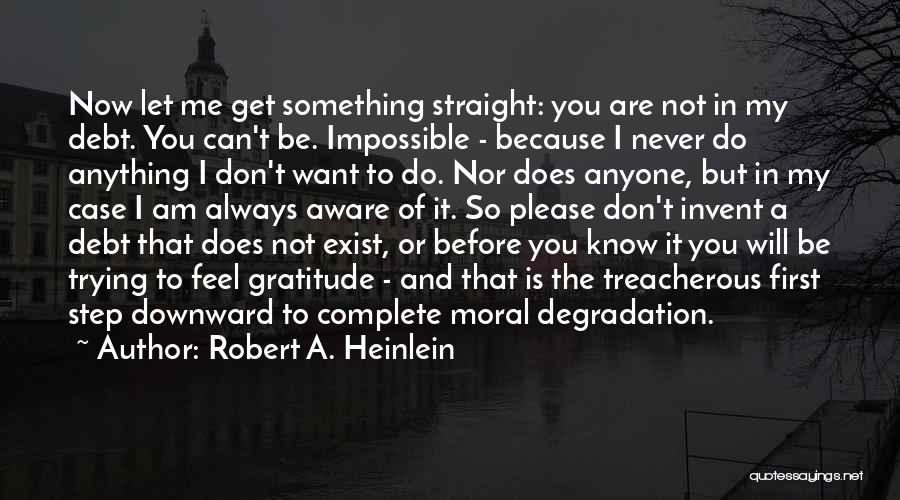 Now let me get something straight: you are not in my debt. You can't be. Impossible - because I never do anything I don't want to do. Nor does anyone, but in my case I am always aware of it. So please don't invent a debt that does not exist, or before you know it you will be trying to feel gratitude - and that is the treacherous first step downward to complete moral degradation.

~ Author: Robert A. Heinlein

quotessayings.net